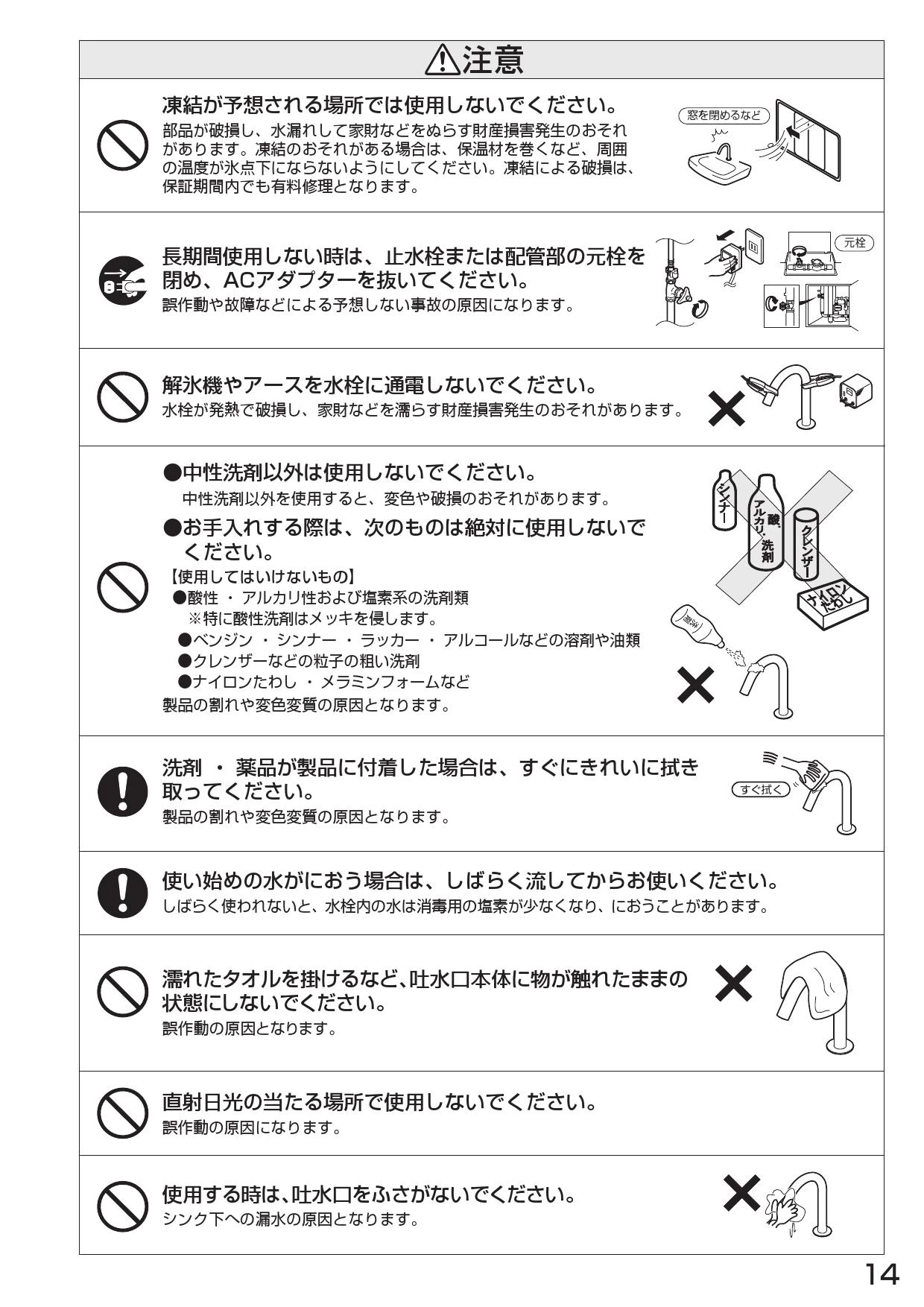 ⚠注意

凍結が予想される場所では使用しないでください。
部品が破損し、水漏れして家財などをぬらす財産損害発生のおそれがあります。凍結のおそれがある場合は、保温材を巻くなど、周囲の温度が氷点下にならないようにしてください。凍結による破損は、保証期間内でも有料修理となります。

窓を閉めるなど

長期間使用しない時は、止水栓または配管部の元栓を閉め、ACアダプターを抜いてください。
誤作動や故障などによる予想しない事故の原因になります。

元栓

解氷機やアースを水栓に通電しないでください。
水栓が発熱で破損し、家財などを濡らす財産損害発生のおそれがあります。

●中性洗剤以外は使用しないでください。
中性洗剤以外を使用すると、変色や破損のおそれがあります。
●お手入れする際は、次のものは絶対に使用しないでください。
【使用してはいけないもの】
●酸性 ・ アルカリ性および塩素系の洗剤類
※特に酸性洗剤はメッキを侵します。
●ベンジン ・ シンナー ・ ラッカー ・ アルコールなどの溶剤や油類
●クレンザーなどの粒子の粗い洗剤
●ナイロンたわし ・ メラミンフォームなど
製品の割れや変色変質の原因となります。

シンナー
酸、アルカリ・洗剤
クレンザー
ナイロンたわし
洗剤

洗剤 ・ 薬品が製品に付着した場合は、すぐにきれいに拭き取ってください。
製品の割れや変色変質の原因となります。

すぐ拭く

使い始めの水がにおう場合は、しばらく流してからお使いください。
しばらく使われないと、水栓内の水は消毒用の塩素が少なくなり、におうことがあります。

濡れたタオルを掛けるなど、吐水口本体に物が触れたままの状態にしないでください。
誤作動の原因となります。

直射日光の当たる場所で使用しないでください。
誤作動の原因になります。

使用する時は、吐水口をふさがないでください。
シンク下への漏水の原因となります。

14